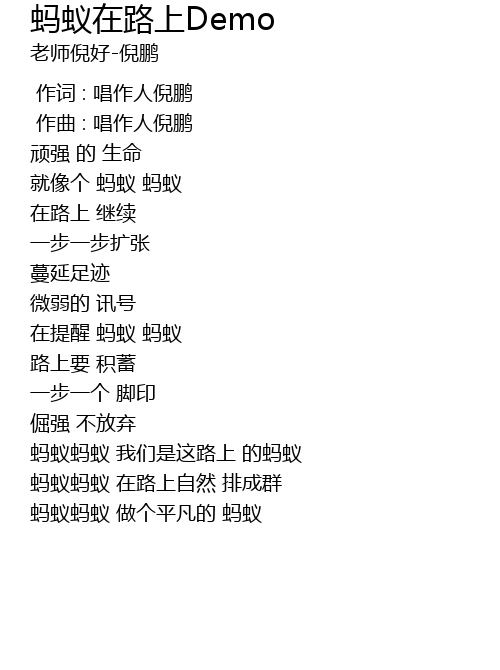 蚂蚁在路上Demo
老师倪好-倪鹏

作词 : 唱作人倪鹏
作曲 : 唱作人倪鹏
顽强 的 生命
就像个 蚂蚁 蚂蚁
在路上 继续
一步一步扩张
蔓延足迹
微弱的 讯号
在提醒 蚂蚁 蚂蚁
路上要 积蓄
一步一个 脚印
倔强 不放弃
蚂蚁蚂蚁 我们是这路上 的蚂蚁
蚂蚁蚂蚁 在路上自然 排成群
蚂蚁蚂蚁 做个平凡的 蚂蚁